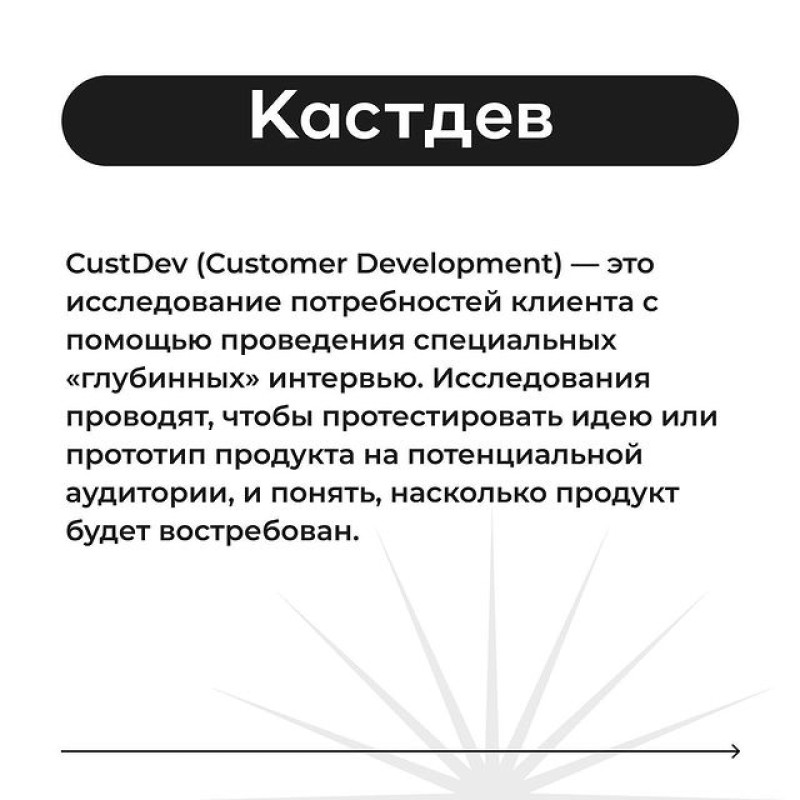 Кастдев

CustDev (Customer Development) — это исследование потребностей клиента с помощью проведения специальных «глубинных» интервью. Исследования проводят, чтобы протестировать идею или прототип продукта на потенциальной аудитории, и понять, насколько продукт будет востребован.